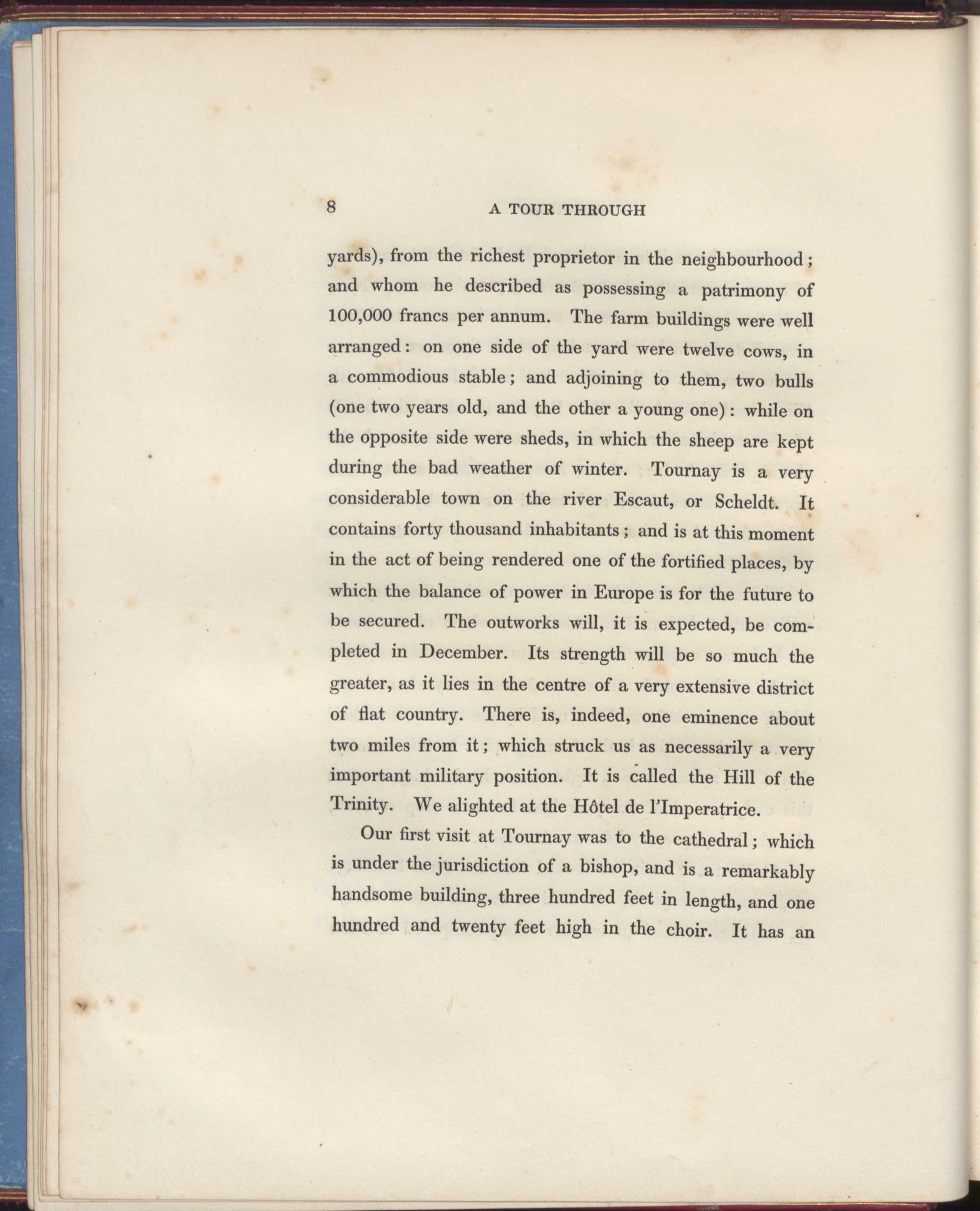 8 A TOUR THROUGH

yards), from the richest proprietor in the neighbourhood; and whom he described as possessing a patrimony of 100,000 francs per annum. The farm buildings were well arranged: on one side of the yard were twelve cows, in a commodious stable; and adjoining to them, two bulls (one two years old, and the other a young one): while on the opposite side were sheds, in which the sheep are kept during the bad weather of winter. Tournay is a very considerable town on the river Escaut, or Scheldt. It contains forty thousand inhabitants; and is at this moment in the act of being rendered one of the fortified places, by which the balance of power in Europe is for the future to be secured. The outworks will, it is expected, be completed in December. Its strength will be so much the greater, as it lies in the centre of a very extensive district of flat country. There is, indeed, one eminence about two miles from it; which struck us as necessarily a very important military position. It is called the Hill of the Trinity. We alighted at the Hôtel de l'Imperatrice.

Our first visit at Tournay was to the cathedral; which is under the jurisdiction of a bishop, and is a remarkably handsome building, three hundred feet in length, and one hundred and twenty feet high in the choir. It has an